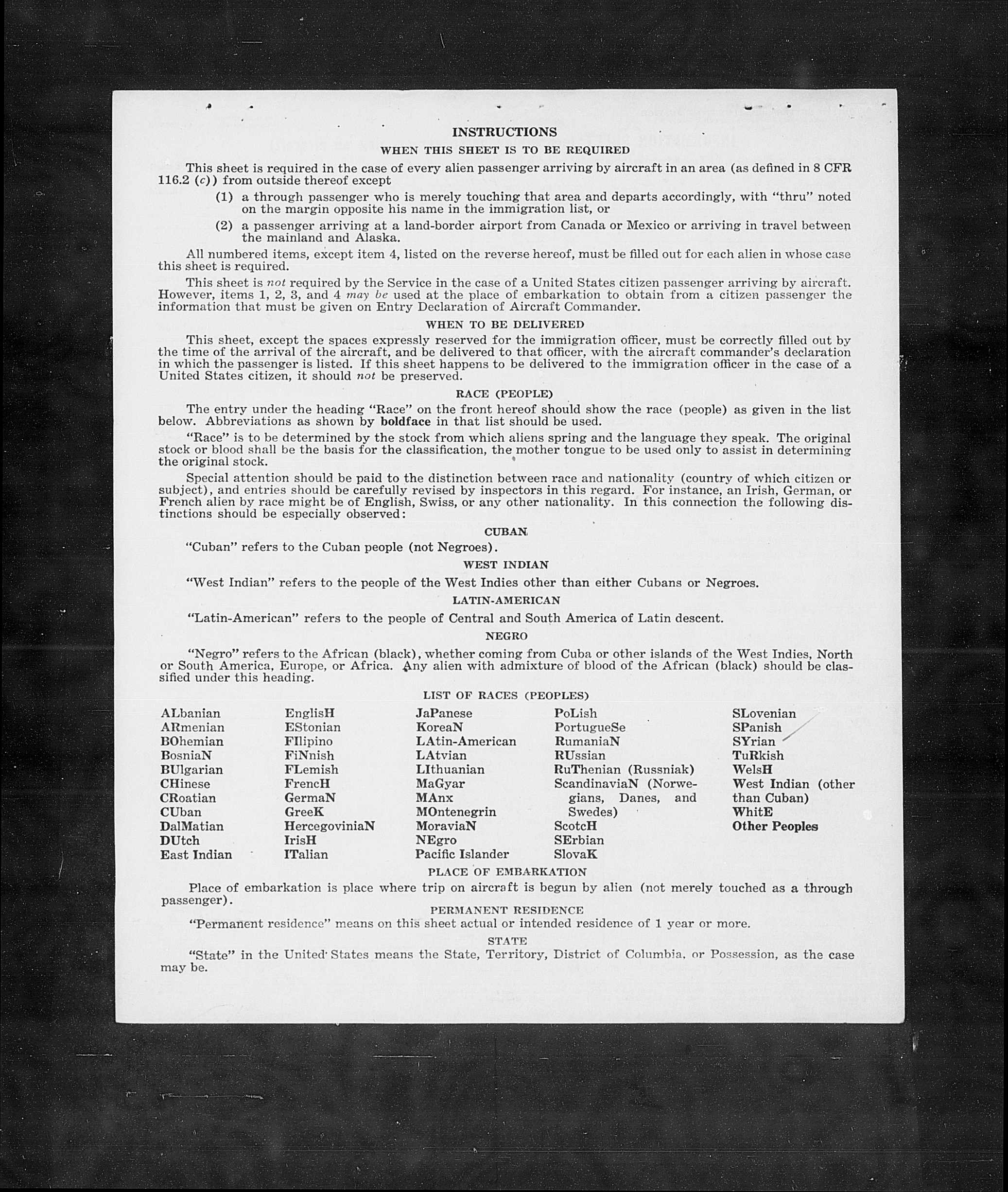 INSTRUCTIONS

WHEN THIS SHEET IS TO BE REQUIRED

This sheet is required in the case of every alien passenger arriving by aircraft in an area (as defined in 8 CFR 116.2 (c)) from outside thereof except

(1) a through passenger who is merely touching that area and departs accordingly, with "thru" noted on the margin opposite his name in the immigration list, or

(2) a passenger arriving at a land-border airport from Canada or Mexico or arriving in travel between the mainland and Alaska.

All numbered items, except item 4, listed on the reverse hereof, must be filled out for each alien in whose case this sheet is required.

This sheet is not required by the Service in the case of a United States citizen passenger arriving by aircraft. However, items 1, 2, 3, and 4 may be used at the place of embarkation to obtain from a citizen passenger the information that must be given on Entry Declaration of Aircraft Commander.

WHEN TO BE DELIVERED

This sheet, except the spaces expressly reserved for the immigration officer, must be correctly filled out by the time of the arrival of the aircraft, and be delivered to that officer, with the aircraft commander's declaration in which the passenger is listed. If this sheet happens to be delivered to the immigration officer in the case of a United States citizen, it should not be preserved.

RACE (PEOPLE)

The entry under the heading "Race" on the front hereof should show the race (people) as given in the list below. Abbreviations as shown by boldface in that list should be used.

"Race" is to be determined by the stock from which aliens spring and the language they speak. The original stock or blood shall be the basis for the classification, the mother tongue to be used only to assist in determining the original stock.

Special attention should be paid to the distinction between race and nationality (country of which citizen or subject), and entries should be carefully revised by inspectors in this regard. For instance, an Irish, German, or French alien by race might be of English, Swiss, or any other nationality. In this connection the following distinctions should be especially observed:

CUBAN

"Cuban" refers to the Cuban people (not Negroes).

WEST INDIAN

"West Indian" refers to the people of the West Indies other than either Cubans or Negroes.

LATIN-AMERICAN

"Latin-American" refers to the people of Central and South America of Latin descent.

NEGRO

"Negro" refers to the African (black), whether coming from Cuba or other islands of the West Indies, North or South America, Europe, or Africa. Any alien with admixture of blood of the African (black) should be classified under this heading.

LIST OF RACES (PEOPLES)

ALbanian
ARmenian
BOhemian
BosniaN
BUlgarian
CHinese
CRoatian
CUban
DalMatian
DUtch
East Indian

EnglisH
EStonian
FIlipino
FiNnish
FLemish
FrencH
GermaN
GreeK
HercegoviniaN
IrisH
ITalian

JaPanese
KoreaN
LAtin-American
LAtvian
LIthuanian
MaGyar
MAnx
MOntenegrin
MoraviaN
NEgro
Pacific Islander

PoLish
PortugueSe
RumaniaN
RUssian
RuThenian (Russniak)
ScandinaviaN (Norwegians, Danes, and Swedes)
ScotcH
SErbian
SlovaK

SLovenian
SPanish
SYrian
TuRkish
WelsH
West Indian (other than Cuban)
WhitE
Other Peoples

PLACE OF EMBARKATION

Place of embarkation is place where trip on aircraft is begun by alien (not merely touched as a through passenger).

PERMANENT RESIDENCE

"Permanent residence" means on this sheet actual or intended residence of 1 year or more.

STATE

"State" in the United States means the State, Territory, District of Columbia, or Possession, as the case may be.